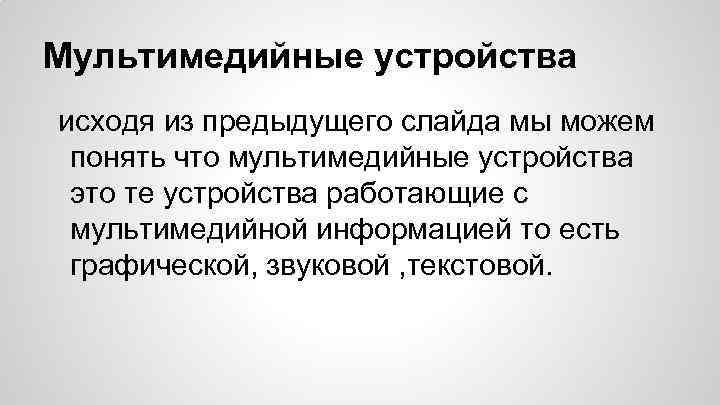 Мультимедийные устройства

исходя из предыдущего слайда мы можем понять что мультимедийные устройства это те устройства работающие с мультимедийной информацией то есть графической, звуковой ,текстовой.